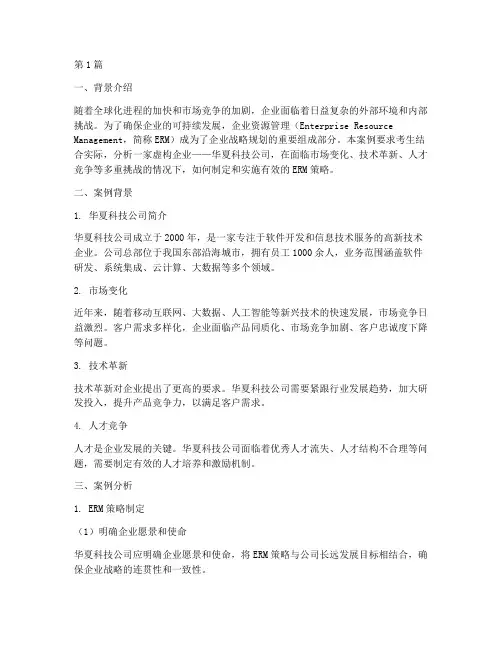 第1篇

一、背景介绍

随着全球化进程的加快和市场竞争的加剧，企业面临着日益复杂的外部环境和内部挑战。为了确保企业的可持续发展，企业资源管理（Enterprise Resource Management，简称ERM）成为了企业战略规划的重要组成部分。本案例要求考生结合实际，分析一家虚构企业——华夏科技公司，在面临市场变化、技术革新、人才竞争等多重挑战的情况下，如何制定和实施有效的ERM策略。

二、案例背景

1. 华夏科技公司简介

华夏科技公司成立于2000年，是一家专注于软件开发和信息技术服务的高新技术企业。公司总部位于我国东部沿海城市，拥有员工1000余人，业务范围涵盖软件研发、系统集成、云计算、大数据等多个领域。

2. 市场变化

近年来，随着移动互联网、大数据、人工智能等新兴技术的快速发展，市场竞争日益激烈。客户需求多样化，企业面临产品同质化、市场竞争加剧、客户忠诚度下降等问题。

3. 技术革新

技术革新对企业提出了更高的要求。华夏科技公司需要紧跟行业发展趋势，加大研发投入，提升产品竞争力，以满足客户需求。

4. 人才竞争

人才是企业发展的关键。华夏科技公司面临着优秀人才流失、人才结构不合理等问题，需要制定有效的人才培养和激励机制。

三、案例分析

1. ERM策略制定

（1）明确企业愿景和使命

华夏科技公司应明确企业愿景和使命，将ERM策略与公司长远发展目标相结合，确保企业战略的连贯性和一致性。